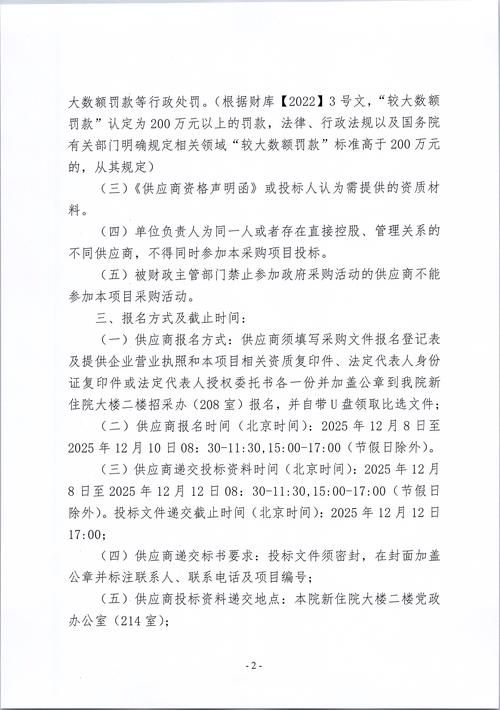 大数额罚款等行政处罚。（根据财库【2022】3号文，“较大数额罚款”认定为200万元以上的罚款，法律、行政法规以及国务院有关部门明确规定相关领域“较大数额罚款”标准高于200万元的，从其规定）

（三）《供应商资格声明函》或投标人认为需提供的资质材料。

（四）单位负责人为同一人或者存在直接控股、管理关系的不同供应商，不得同时参加本采购项目投标。

（五）被财政主管部门禁止参加政府采购活动的供应商不能参加本项目采购活动。

三、报名方式及截止时间：

（一）供应商报名方式：供应商须填写采购文件报名登记表及提供企业营业执照和本项目相关资质复印件、法定代表人身份证复印件或法定代表人授权委托书各一份并加盖公章到我院新住院大楼二楼招采办（208室）报名，并自带U盘领取比选文件；

（二）供应商报名时间（北京时间）：2025年12月8日至2025年12月10日08：30-11:30,15:00-17:00（节假日除外）。

（三）供应商递交投标资料时间（北京时间）：2025年12月8日至2025年12月12日08：30-11:30,15:00-17:00（节假日除外）。投标文件递交截止时间（北京时间）：2025年12月12日17:00;

（四）供应商递交标书要求：投标文件须密封，在封面加盖公章并标注联系人、联系电话及项目编号；

（五）供应商投标资料递交地点：本院新住院大楼二楼党政办公室（214室）；

-2-